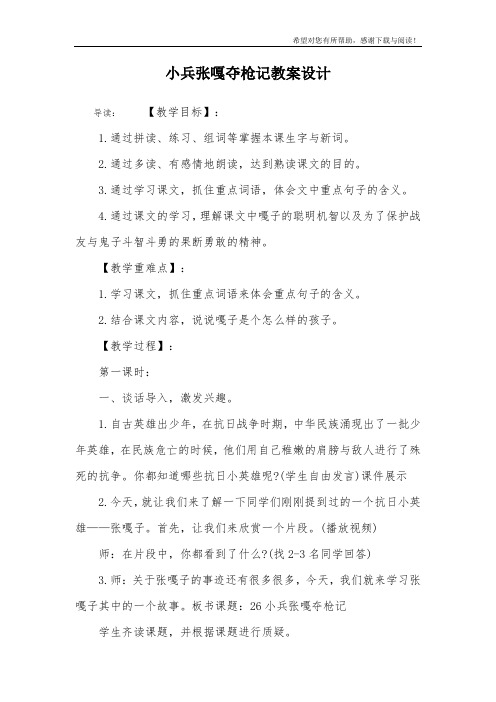 希望对您有所帮助，感谢下载与阅读！

小兵张嘎夺枪记教案设计

导读：　　【教学目标】：

1.通过拼读、练习、组词等掌握本课生字与新词。

2.通过多读、有感情地朗读，达到熟读课文的目的。

3.通过学习课文，抓住重点词语，体会文中重点句子的含义。

4.通过课文的学习，理解课文中嘎子的聪明机智以及为了保护战友与鬼子斗智斗勇的果断勇敢的精神。

【教学重难点】：

1.学习课文，抓住重点词语来体会重点句子的含义。

2.结合课文内容，说说嘎子是个怎么样的孩子。

【教学过程】：

第一课时：

一、谈话导入，激发兴趣。

1.自古英雄出少年，在抗日战争时期，中华民族涌现出了一批少年英雄，在民族危亡的时候，他们用自己稚嫩的肩膀与敌人进行了殊死的抗争。你都知道哪些抗日小英雄呢?(学生自由发言)课件展示

2.今天，就让我们来了解一下同学们刚刚提到过的一个抗日小英雄——张嘎子。首先，让我们来欣赏一个片段。(播放视频)

师：在片段中，你都看到了什么?(找2-3名同学回答)

3.师：关于张嘎子的事迹还有很多很多，今天，我们就来学习张嘎子其中的一个故事。板书课题：26小兵张嘎夺枪记

学生齐读课题，并根据课题进行质疑。